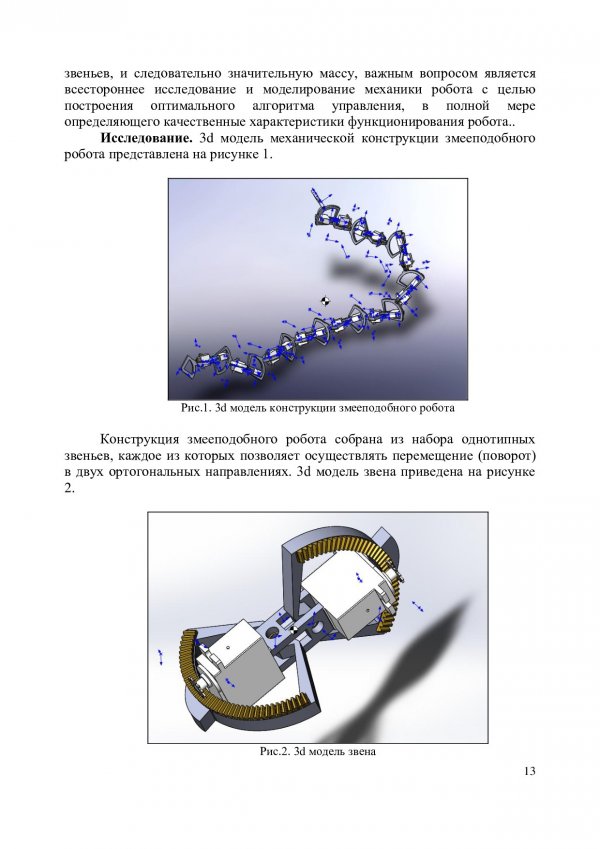 звеньев, и следовательно значительную массу, важным вопросом является всестороннее исследование и моделирование механики робота с целью построения оптимального алгоритма управления, в полной мере определяющего качественные характеристики функционирования робота..

Исследование. 3d модель механической конструкции змееподобного робота представлена на рисунке 1.

Рис.1. 3d модель конструкции змееподобного робота

Конструкция змееподобного робота собрана из набора однотипных звеньев, каждое из которых позволяет осуществлять перемещение (поворот) в двух ортогональных направлениях. 3d модель звена приведена на рисунке 2.

Рис.2. 3d модель звена

13